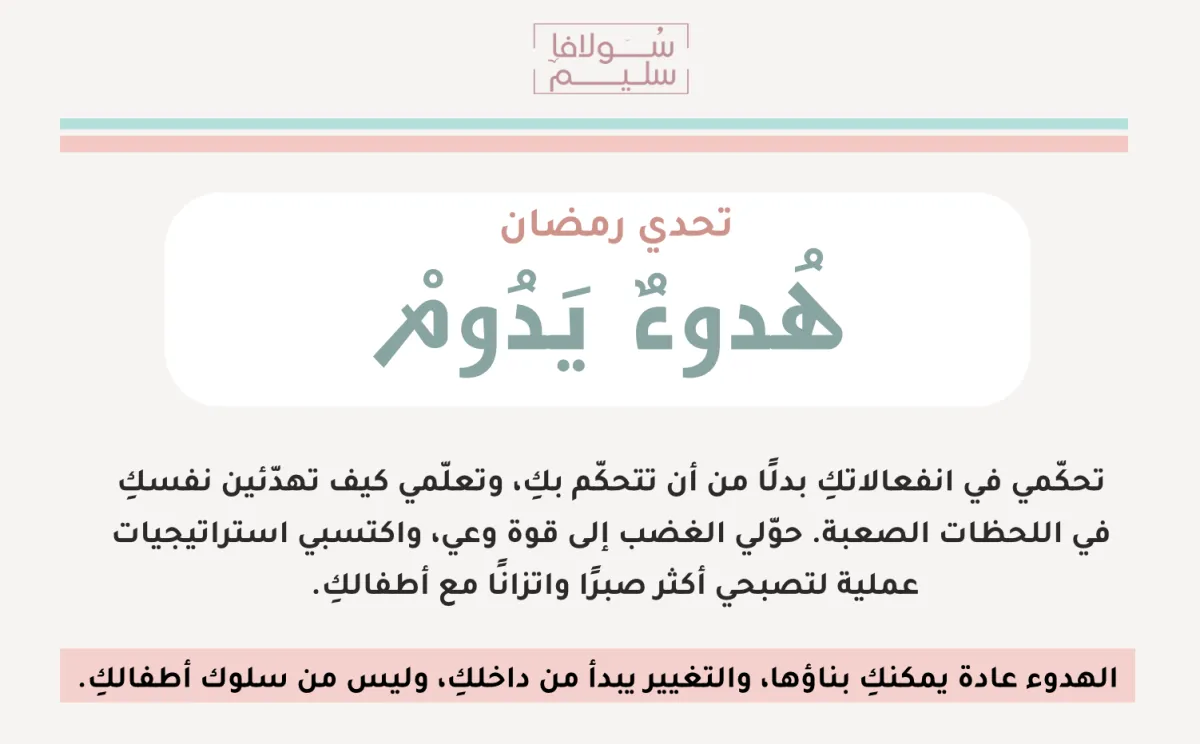 سُولافا سليم

تحدي رمضان

هُدوءٌ يَدُومْ

تحكّمي في انفعالاتكِ بدلًا من أن تتحكّم بكِ، وتعلّمي كيف تهدّئين نفسكِ في اللحظات الصعبة. حوّلي الغضب إلى قوة وعي، واكتسبي استراتيجيات عملية لتصبحي أكثر صبرًا واتزانًا مع أطفالكِ.

الهدوء عادة يمكنكِ بناؤها، والتغيير يبدأ من داخلكِ، وليس من سلوك أطفالكِ.